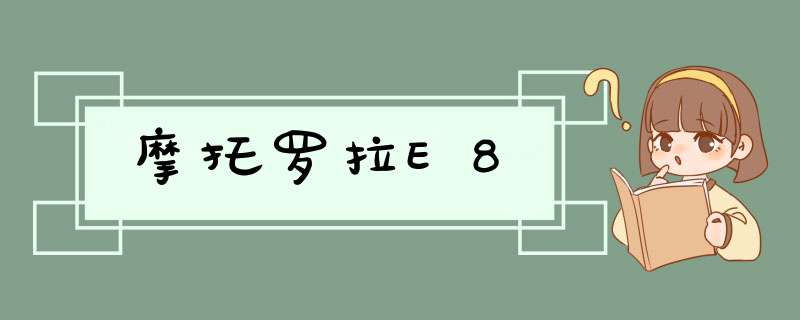 摩托罗拉E 8